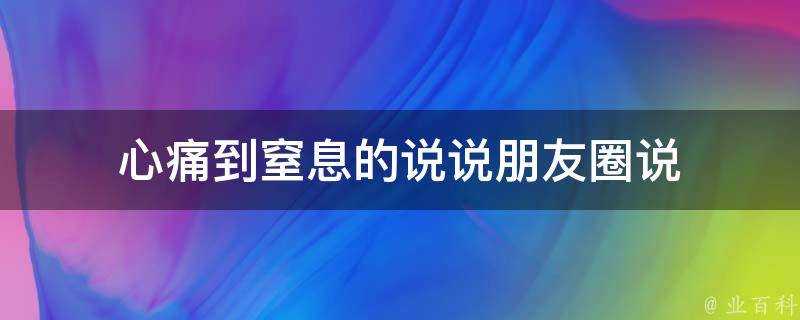 心痛到窒息的说说朋友圈说

@ 业百科